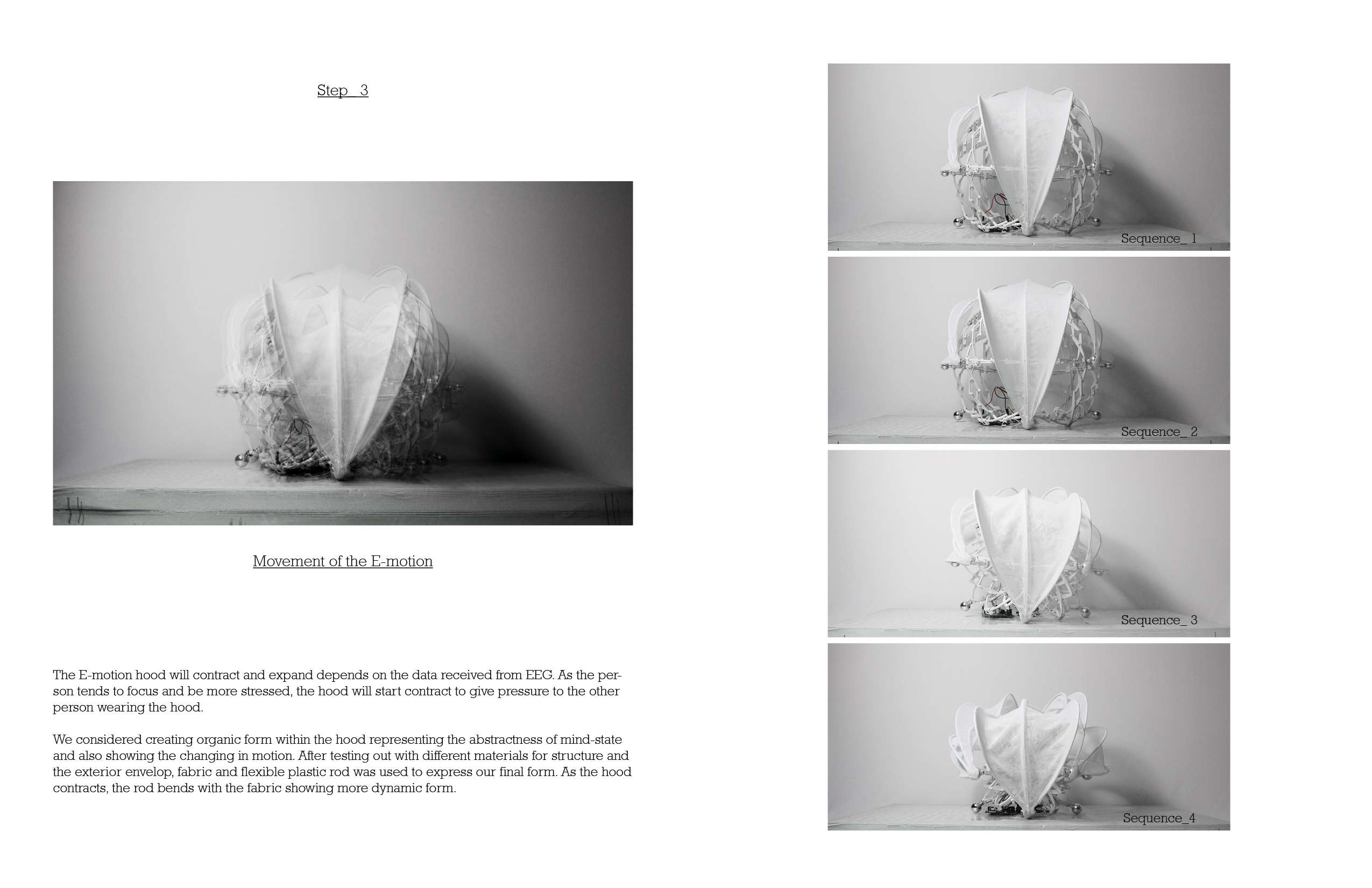 Step_ 3

Movement of the E-motion

The E-motion hood will contract and expand depends on the data received from EEG. As the person tends to focus and be more stressed, the hood will start contract to give pressure to the other person wearing the hood.

We considered creating organic form within the hood representing the abstractness of mind-state and also showing the changing in motion. After testing out with different materials for structure and the exterior envelop, fabric and flexible plastic rod was used to express our final form. As the hood contracts, the rod bends with the fabric showing more dynamic form.

Sequence_ 1

Sequence_ 2

Sequence_ 3

Sequence_4